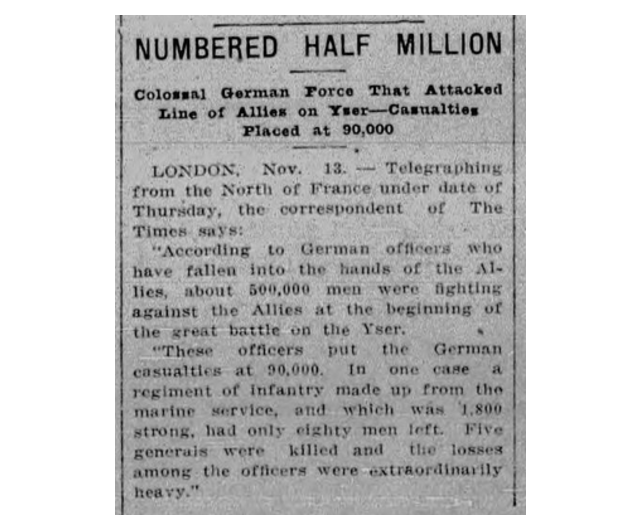 NUMBERED HALF MILLION

Colossal German Force That Attacked Line of Allies on Yser—Casualties Placed at 90,000

LONDON, Nov. 13. — Telegraphing from the North of France under date of Thursday, the correspondent of The Times says:

"According to German officers who have fallen into the hands of the Allies, about 500,000 men were fighting against the Allies at the beginning of the great battle on the Yser.

"These officers put the German casualties at 90,000. In one case a regiment of infantry made up from the marine service, and which was 1,800 strong, had only eighty men left. Five generals were killed and the losses among the officers were extraordinarily heavy."